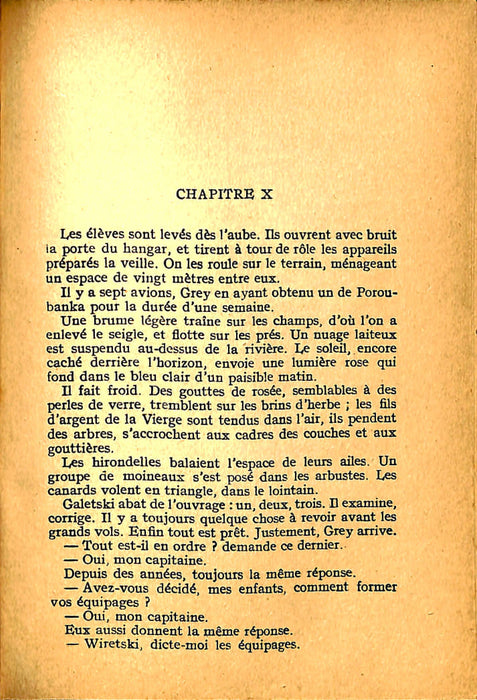 CHAPITRE X

Les élèves sont levés dès l'aube. Ils ouvrent avec bruit la porte du hangar, et tirent à tour de rôle les appareils préparés la veille. On les roule sur le terrain, ménageant un espace de vingt mètres entre eux.

Il y a sept avions, Grey en ayant obtenu un de Poroubanka pour la durée d'une semaine.

Une brume légère traîne sur les champs, d'où l'on a enlevé le seigle, et flotte sur les prés. Un nuage laiteux est suspendu au-dessus de la rivière. Le soleil, encore caché derrière l'horizon, envoie une lumière rose qui fond dans le bleu clair d'un paisible matin.

Il fait froid. Des gouttes de rosée, semblables à des perles de verre, tremblent sur les brins d'herbe ; les fils d'argent de la Vierge sont tendus dans l'air, ils pendent des arbres, s'accrochent aux cadres des couches et aux gouttières.

Les hirondelles balaient l'espace de leurs ailes. Un groupe de moineaux s'est posé dans les arbustes. Les canards volent en triangle, dans le lointain.

Galetski abat de l'ouvrage : un, deux, trois. Il examine, corrige. Il y a toujours quelque chose à revoir avant les grands vols. Enfin tout est prêt. Justement, Grey arrive.

— Tout est-il en ordre ? demande ce dernier.

— Oui, mon capitaine.

Depuis des années, toujours la même réponse.

— Avez-vous décidé, mes enfants, comment former vos équipages ?

— Oui, mon capitaine.

Eux aussi donnent la même réponse.

— Wiretski, dicte-moi les équipages.